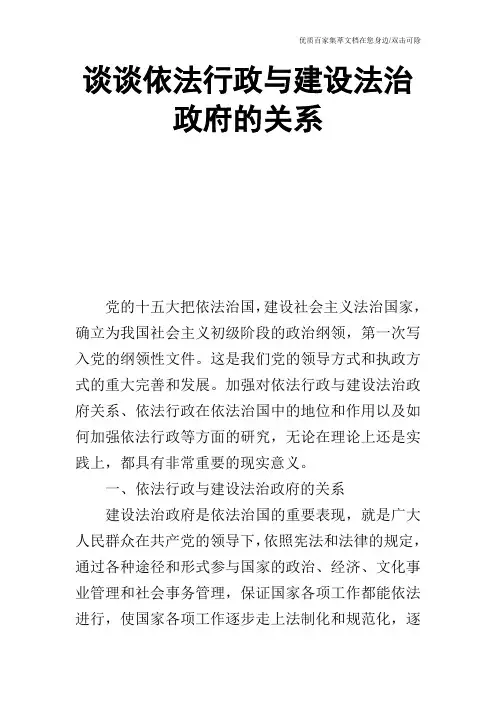 优质百家集萃文档在您身边/双击可除

谈谈依法行政与建设法治政府的关系

党的十五大把依法治国，建设社会主义法治国家，确立为我国社会主义初级阶段的政治纲领，第一次写入党的纲领性文件。这是我们党的领导方式和执政方式的重大完善和发展。加强对依法行政与建设法治政府关系、依法行政在依法治国中的地位和作用以及如何加强依法行政等方面的研究，无论在理论上还是实践上，都具有非常重要的现实意义。

一、依法行政与建设法治政府的关系

建设法治政府是依法治国的重要表现，就是广大人民群众在共产党的领导下，依照宪法和法律的规定，通过各种途径和形式参与国家的政治、经济、文化事业管理和社会事务管理，保证国家各项工作都能依法进行，使国家各项工作逐步走上法制化和规范化，逐